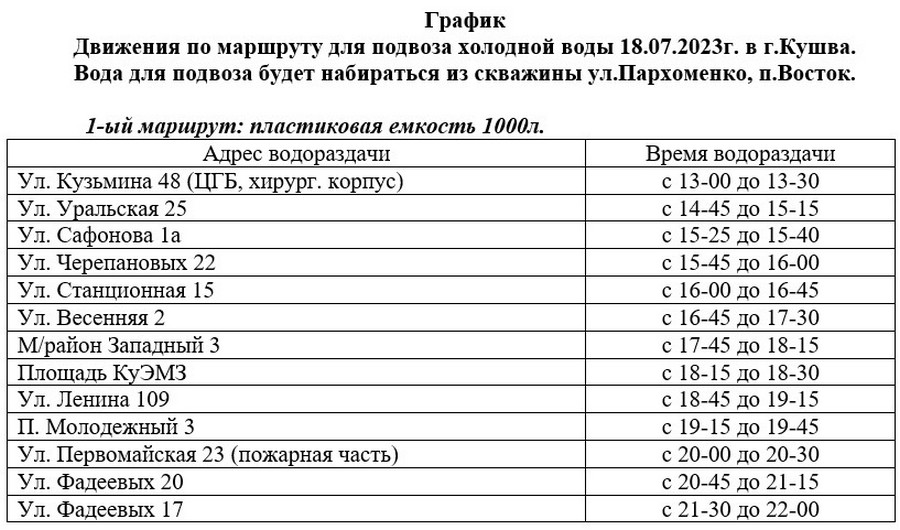 График
Движения по маршруту для подвоза холодной воды 18.07.2023г. в г.Кушва.
Вода для подвоза будет набираться из скважины ул.Пархоменко, п.Восток.

1-ый маршрут: пластиковая емкость 1000л.

| Адрес водораздачи | Время водораздачи |
|---|---|
| Ул. Кузьмина 48 (ЦГБ, хирург. корпус) | с 13-00 до 13-30 |
| Ул. Уральская 25 | с 14-45 до 15-15 |
| Ул. Сафонова 1а | с 15-25 до 15-40 |
| Ул. Черепановых 22 | с 15-45 до 16-00 |
| Ул. Станционная 15 | с 16-00 до 16-45 |
| Ул. Весенняя 2 | с 16-45 до 17-30 |
| М/район Западный 3 | с 17-45 до 18-15 |
| Площадь КуЭМЗ | с 18-15 до 18-30 |
| Ул. Ленина 109 | с 18-45 до 19-15 |
| П. Молодежный 3 | с 19-15 до 19-45 |
| Ул. Первомайская 23 (пожарная часть) | с 20-00 до 20-30 |
| Ул. Фадеевых 20 | с 20-45 до 21-15 |
| Ул. Фадеевых 17 | с 21-30 до 22-00 |